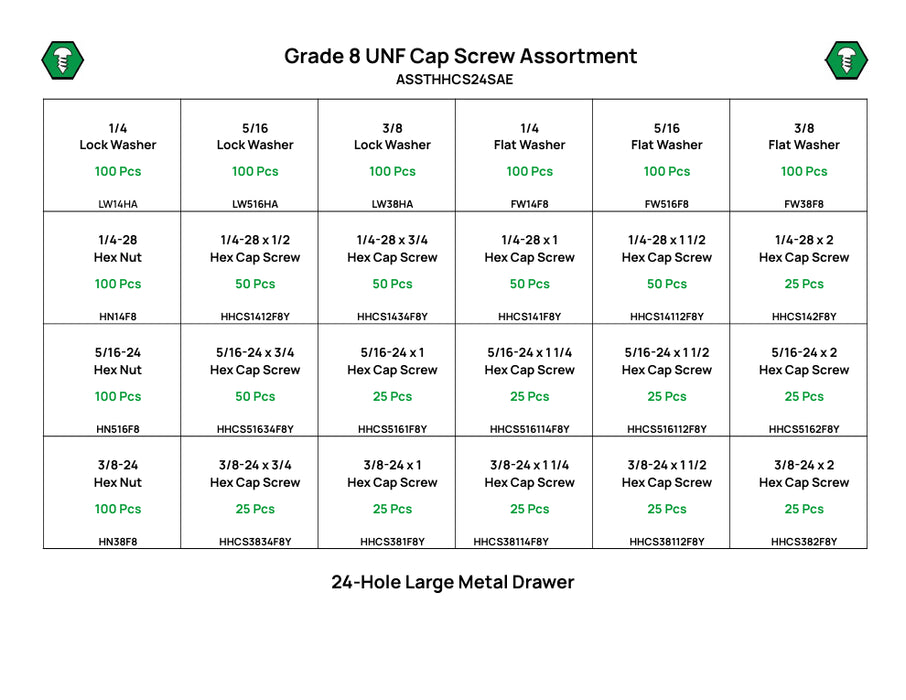 Grade 8 UNF Cap Screw Assortment
ASSTHHCS24SAE

| 1/4 Lock Washer 100 Pcs LW14HA | 5/16 Lock Washer 100 Pcs LW516HA | 3/8 Lock Washer 100 Pcs LW38HA | 1/4 Flat Washer 100 Pcs FW14F8 | 5/16 Flat Washer 100 Pcs FW516F8 | 3/8 Flat Washer 100 Pcs FW38F8 |
|---|---|---|---|---|---|
| 1/4-28 Hex Nut 100 Pcs HN14F8 | 1/4-28 x 1/2 Hex Cap Screw 50 Pcs HHCS1412F8Y | 1/4-28 x 3/4 Hex Cap Screw 50 Pcs HHCS1434F8Y | 1/4-28 x 1 Hex Cap Screw 50 Pcs HHCS141F8Y | 1/4-28 x 1 1/2 Hex Cap Screw 50 Pcs HHCS14112F8Y | 1/4-28 x 2 Hex Cap Screw 25 Pcs HHCS142F8Y |
| 5/16-24 Hex Nut 100 Pcs HN516F8 | 5/16-24 x 3/4 Hex Cap Screw 50 Pcs HHCS51634F8Y | 5/16-24 x 1 Hex Cap Screw 25 Pcs HHCS5161F8Y | 5/16-24 x 1 1/4 Hex Cap Screw 25 Pcs HHCS516114F8Y | 5/16-24 x 1 1/2 Hex Cap Screw 25 Pcs HHCS516112F8Y | 5/16-24 x 2 Hex Cap Screw 25 Pcs HHCS5162F8Y |
| 3/8-24 Hex Nut 100 Pcs HN38F8 | 3/8-24 x 3/4 Hex Cap Screw 25 Pcs HHCS3834F8Y | 3/8-24 x 1 Hex Cap Screw 25 Pcs HHCS381F8Y | 3/8-24 x 1 1/4 Hex Cap Screw 25 Pcs HHCS38114F8Y | 3/8-24 x 1 1/2 Hex Cap Screw 25 Pcs HHCS38112F8Y | 3/8-24 x 2 Hex Cap Screw 25 Pcs HHCS382F8Y |

24-Hole Large Metal Drawer